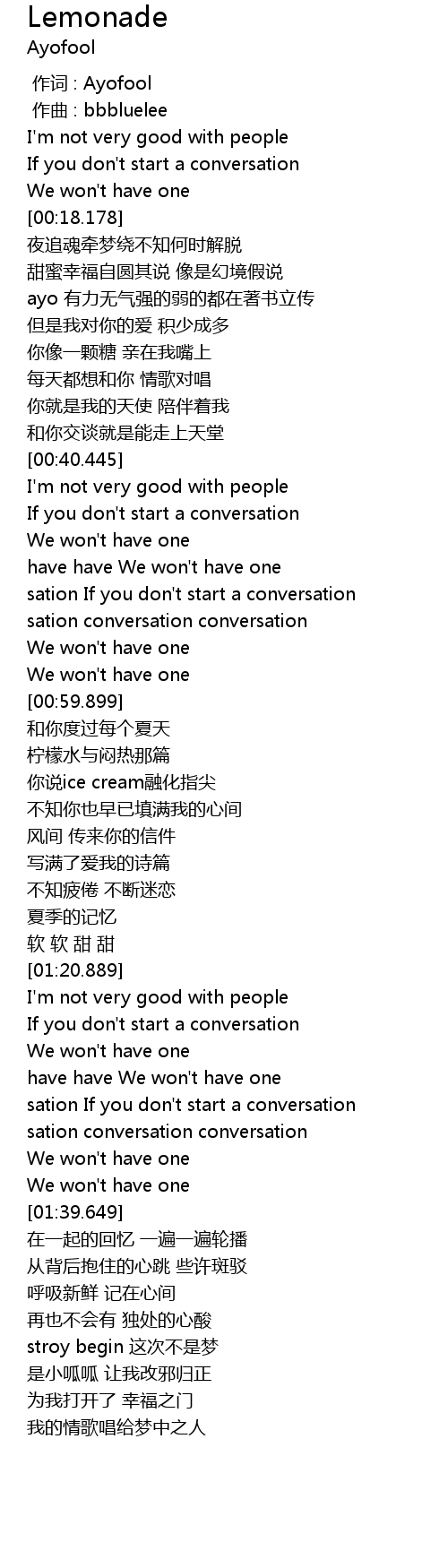 Lemonade
Ayofool

作词 : Ayofool
作曲 : bbbluelee
I'm not very good with people
If you don't start a conversation
We won't have one
[00:18.178]
夜追魂牵梦绕不知何时解脱
甜蜜幸福自圆其说 像是幻境假说
ayo 有力无气强的弱的都在著书立传
但是我对你的爱 积少成多
你像一颗糖 亲在我嘴上
每天都想和你 情歌对唱
你就是我的天使 陪伴着我
和你交谈就是能走上天堂
[00:40.445]
I'm not very good with people
If you don't start a conversation
We won't have one
have have We won't have one
sation If you don't start a conversation
sation conversation conversation
We won't have one
We won't have one
[00:59.899]
和你度过每个夏天
柠檬水与闷热那篇
你说ice cream融化指尖
不知你也早已填满我的心间
风间 传来你的信件
写满了爱我的诗篇
不知疲倦 不断迷恋
夏季的记忆
软 软 甜 甜
[01:20.889]
I'm not very good with people
If you don't start a conversation
We won't have one
have have We won't have one
sation If you don't start a conversation
sation conversation conversation
We won't have one
We won't have one
[01:39.649]
在一起的回忆 一遍一遍轮播
从背后抱住的心跳 些许斑驳
呼吸新鲜 记在心间
再也不会有 独处的心酸
stroy begin 这次不是梦
是小呱呱 让我改邪归正
为我打开了 幸福之门
我的情歌唱给梦中之人